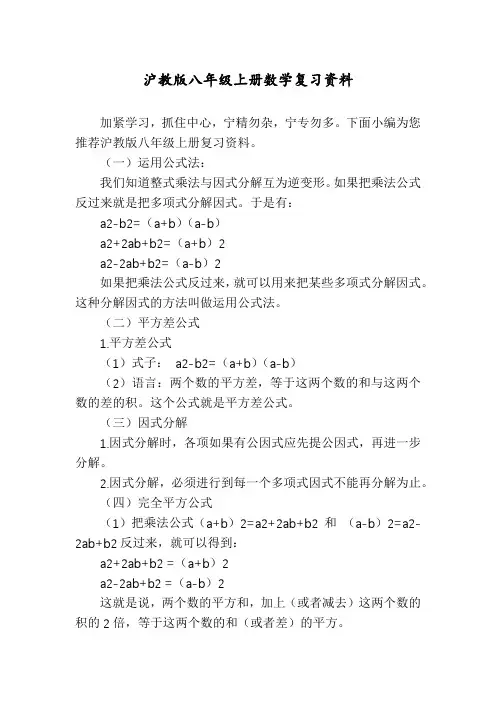 沪教版八年级上册数学复习资料

加紧学习，抓住中心，宁精勿杂，宁专勿多。下面小编为您推荐沪教版八年级上册复习资料。

（一）运用公式法：

我们知道整式乘法与因式分解互为逆变形。如果把乘法公式反过来就是把多项式分解因式。于是有：

a2-b2=（a+b）（a-b）

a2+2ab+b2=（a+b）2

a2-2ab+b2=（a-b）2

如果把乘法公式反过来，就可以用来把某些多项式分解因式。这种分解因式的方法叫做运用公式法。

（二）平方差公式

1.平方差公式

（1）式子： a2-b2=（a+b）（a-b）

（2）语言：两个数的平方差，等于这两个数的和与这两个数的差的积。这个公式就是平方差公式。

（三）因式分解

1.因式分解时，各项如果有公因式应先提公因式，再进一步分解。

2.因式分解，必须进行到每一个多项式因式不能再分解为止。

（四）完全平方公式

（1）把乘法公式（a+b）2=a2+2ab+b2 和 （a-b）2=a2-2ab+b2 反过来，就可以得到：

a2+2ab+b2 =（a+b）2

a2-2ab+b2 =（a-b）2

这就是说，两个数的平方和，加上（或者减去）这两个数的积的 2 倍，等于这两个数的和（或者差）的平方。